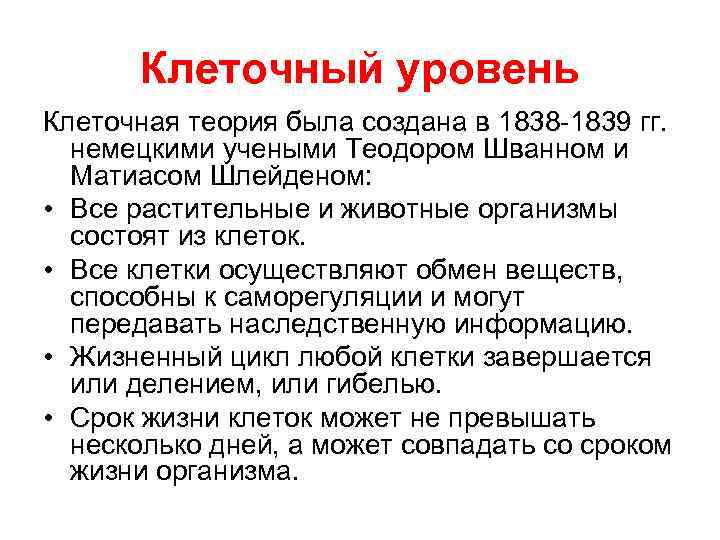 Клеточный уровень

Клеточная теория была создана в 1838-1839 гг. немецкими учеными Теодором Шванном и Матиасом Шлейденом:

• Все растительные и животные организмы состоят из клеток.
• Все клетки осуществляют обмен веществ, способны к саморегуляции и могут передавать наследственную информацию.
• Жизненный цикл любой клетки завершается или делением, или гибелью.
• Срок жизни клеток может не превышать несколько дней, а может совпадать со сроком жизни организма.